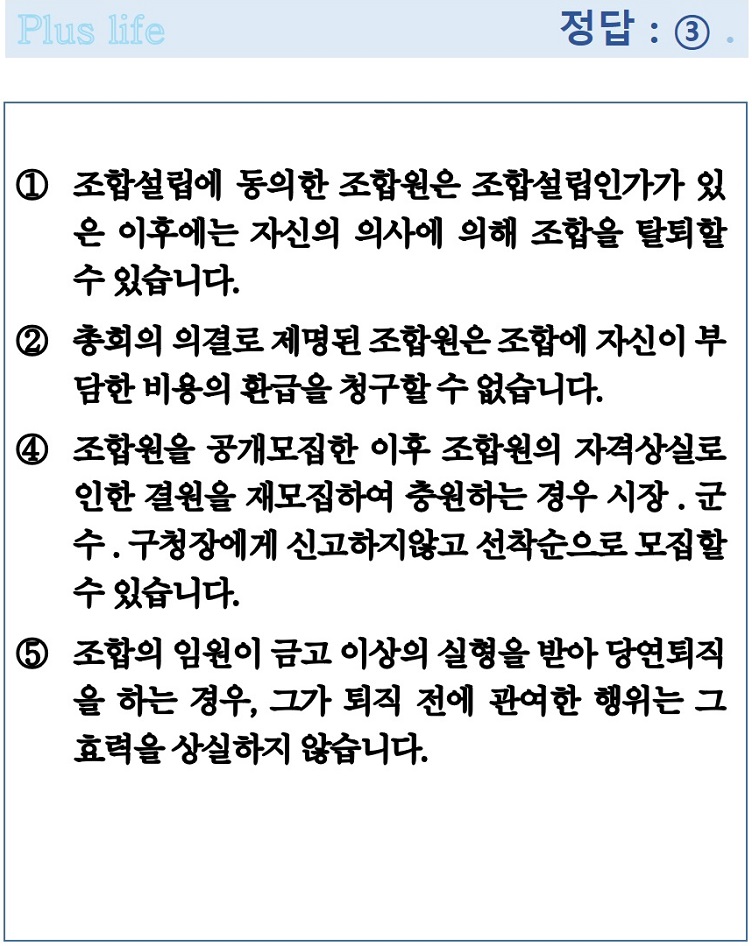 Plus life

정답 : ③ .

① 조합설립에 동의한 조합원은 조합설립인가가 있은 이후에는 자신의 의사에 의해 조합을 탈퇴할 수 있습니다.

② 총회의 의결로 제명된 조합원은 조합에 자신이 부담한 비용의 환급을 청구할 수 없습니다.

④ 조합원을 공개모집한 이후 조합원의 자격상실로 인한 결원을 재모집하여 충원하는 경우 시장 . 군수 . 구청장에게 신고하지않고 선착순으로 모집할 수 있습니다.

⑤ 조합의 임원이 금고 이상의 실형을 받아 당연퇴직을 하는 경우, 그가 퇴직 전에 관여한 행위는 그 효력을 상실하지 않습니다.